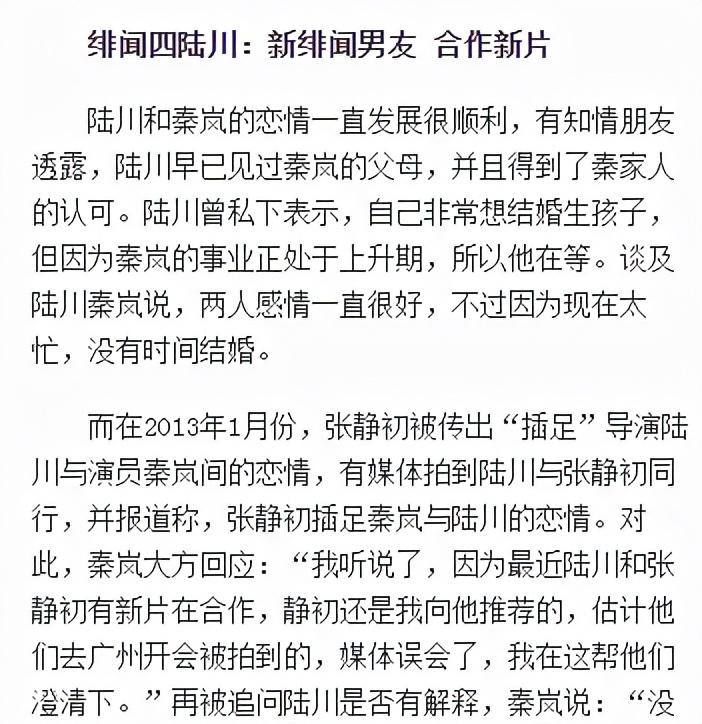 绯闻四陆川：新绯闻男友 合作新片

陆川和秦岚的恋情一直发展很顺利，有知情朋友透露，陆川早已见过秦岚的父母，并且得到了秦家人的认可。陆川曾私下表示，自己非常想结婚生孩子，但因为秦岚的事业正处于上升期，所以他在等。谈及陆川秦岚说，两人感情一直很好，不过因为现在太忙，没有时间结婚。

而在2013年1月份，张静初被传出“插足”导演陆川与演员秦岚间的恋情，有媒体拍到陆川与张静初同行，并报道称，张静初插足秦岚与陆川的恋情。对此，秦岚大方回应：“我听说了，因为最近陆川和张静初有新片在合作，静初还是我向他推荐的，估计他们去广州开会被拍到的，媒体误会了，我在这帮他们澄清下。”再被追问陆川是否有解释，秦岚说：“没